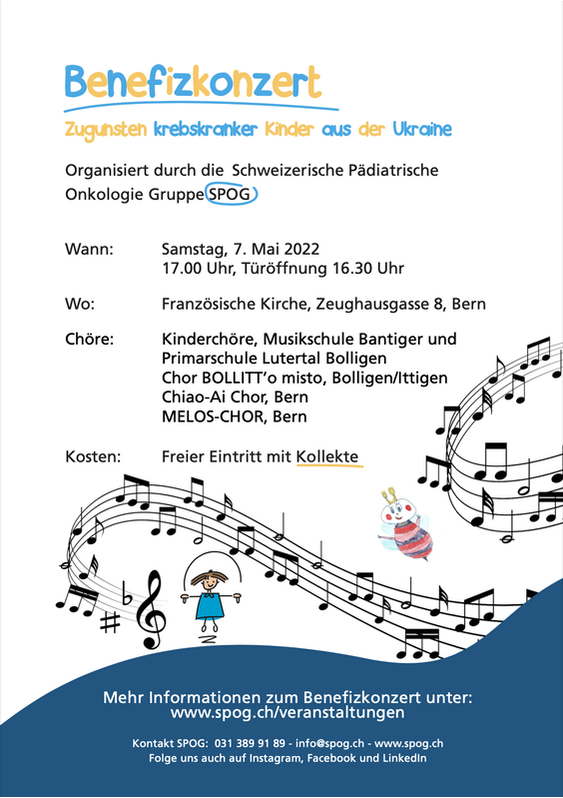 Benefizkonzert

Zugunsten krebskranker Kinder aus der Ukraine

Organisiert durch die Schweizerische Pädiatrische Onkologie Gruppe SPOG

Wann: Samstag, 7. Mai 2022
17.00 Uhr, Türöffnung 16.30 Uhr

Wo: Französische Kirche, Zeughausgasse 8, Bern

Chöre: Kinderchöre, Musikschule Bantiger und Primarschule Lutertal Bolligen
Chor BOLLITT'o misto, Bolligen/Ittigen
Chiao-Ai Chor, Bern
MELOS-CHOR, Bern

Kosten: Freier Eintritt mit Kollekte

Mehr Informationen zum Benefizkonzert unter:
www.spog.ch/veranstaltungen

Kontakt SPOG: 031 389 91 89 - info@spog.ch - www.spog.ch
Folge uns auch auf Instagram, Facebook und LinkedIn